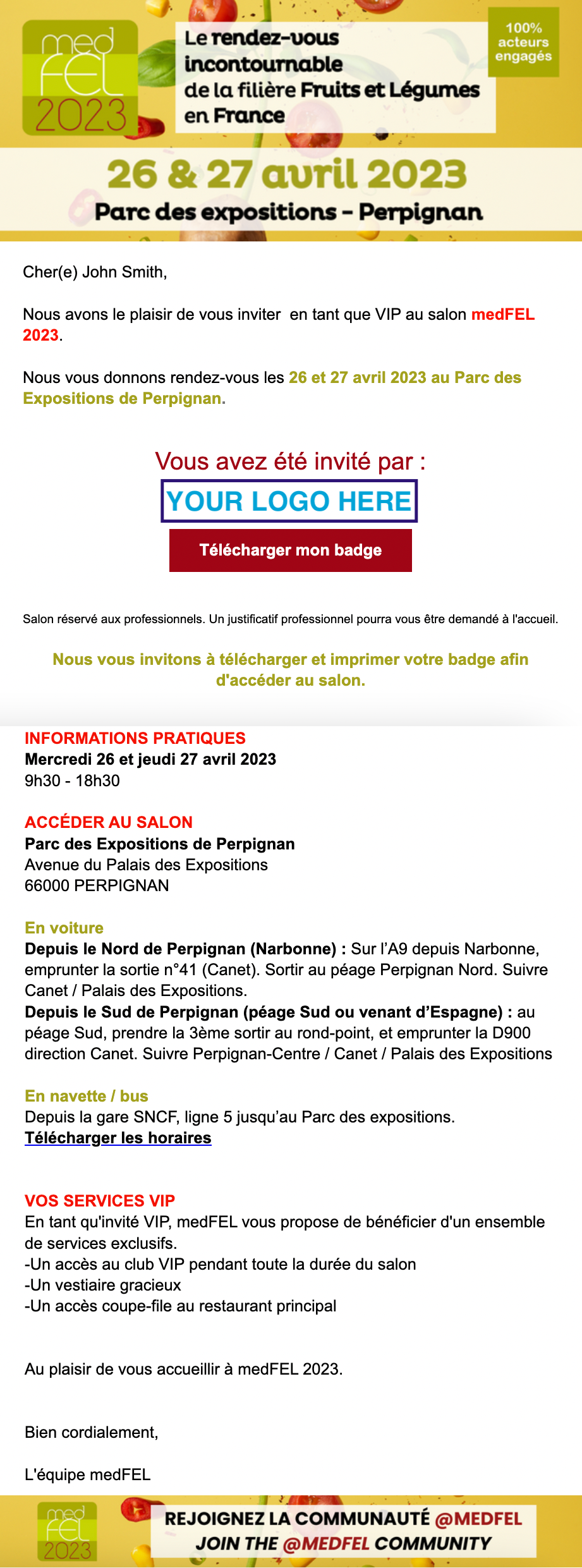 med FEL 2023

Le rendez-vous incontournable de la filière Fruits et Légumes en France

100% acteurs engagés

26 & 27 avril 2023
Parc des expositions - Perpignan

Cher(e) John Smith,

Nous avons le plaisir de vous inviter en tant que VIP au salon medFEL 2023.

Nous vous donnons rendez-vous les 26 et 27 avril 2023 au Parc des Expositions de Perpignan.

Vous avez été invité par :

YOUR LOGO HERE

Télécharger mon badge

Salon réservé aux professionnels. Un justificatif professionnel pourra vous être demandé à l'accueil.

Nous vous invitons à télécharger et imprimer votre badge afin d'accéder au salon.

INFORMATIONS PRATIQUES
Mercredi 26 et jeudi 27 avril 2023
9h30 - 18h30

ACCÉDER AU SALON
Parc des Expositions de Perpignan
Avenue du Palais des Expositions
66000 PERPIGNAN

En voiture
Depuis le Nord de Perpignan (Narbonne) : Sur l'A9 depuis Narbonne, emprunter la sortie n°41 (Canet). Sortir au péage Perpignan Nord. Suivre Canet / Palais des Expositions.
Depuis le Sud de Perpignan (péage Sud ou venant d'Espagne) : au péage Sud, prendre la 3ème sortir au rond-point, et emprunter la D900 direction Canet. Suivre Perpignan-Centre / Canet / Palais des Expositions

En navette / bus
Depuis la gare SNCF, ligne 5 jusqu'au Parc des expositions.
Télécharger les horaires

VOS SERVICES VIP
En tant qu'invité VIP, medFEL vous propose de bénéficier d'un ensemble de services exclusifs.
-Un accès au club VIP pendant toute la durée du salon
-Un vestiaire gracieux
-Un accès coupe-file au restaurant principal

Au plaisir de vous accueillir à medFEL 2023.

Bien cordialement,

L'équipe medFEL

med FEL 2023

REJOIGNEZ LA COMMUNAUTÉ @MEDFEL
JOIN THE @MEDFEL COMMUNITY